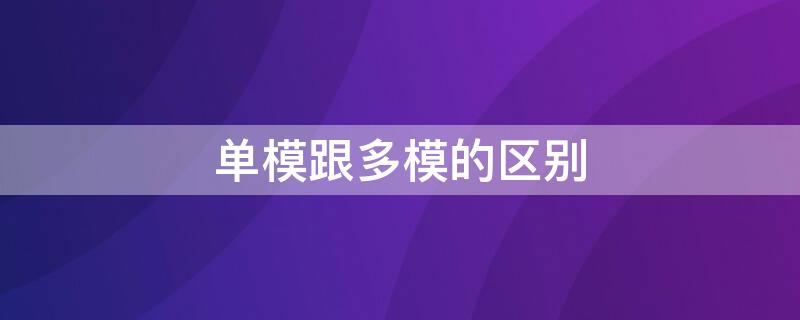 单模跟多模的区别